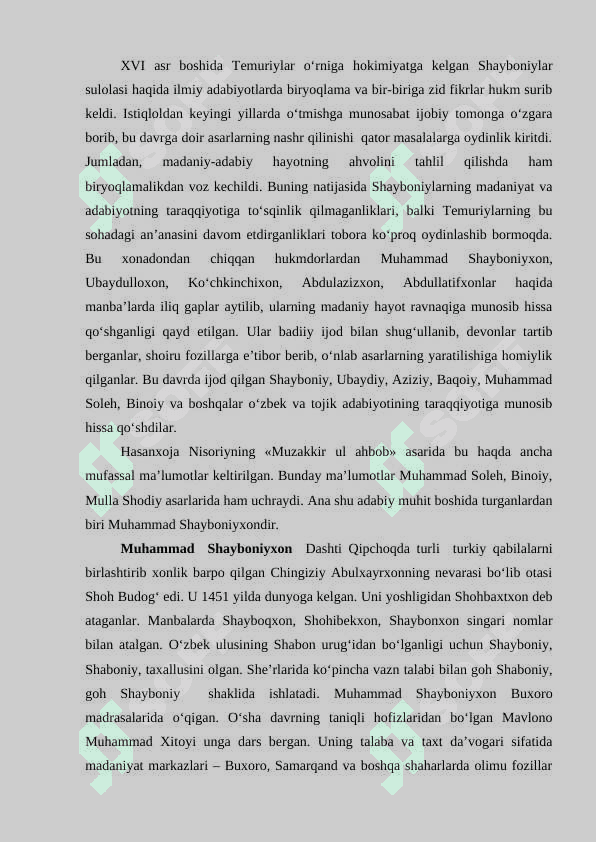 XVI asr boshida Temuriylar o‘rniga hokimiyatga kelgan Shayboniylar sulolasi haqida ilmiy adabiyotlarda biryoqlama va bir-biriga zid fikrlar hukm surib keldi. Istiqloldan keyingi yillarda o‘tmishga munosabat ijobiy tomonga o‘zgara borib, bu davrga doir asarlarning nashr qilinishi qator masalalarga oydinlik kiritdi. Jumladan, madaniy-adabiy hayotning ahvolini tahlil qilishda ham biryoqlamalikdan voz kechildi. Buning natijasida Shayboniylarning madaniyat va adabiyotning taraqqiyotiga to‘sqinlik qilmaganliklari, balki Temuriylarning bu sohadagi an’anasini davom etdirganliklari tobora ko‘proq oydinlashib bormoqda. Bu xonadondan chiqqan hukmdorlardan Muhammad Shayboniyxon, Ubaydulloxon, Ko‘chkinchixon, Abdulazizxon, Abdullatifxonlar haqida manba’larda iliq gaplar aytilib, ularning madaniy hayot ravnaqiga munosib hissa qo‘shganligi qayd etilgan. Ular badiiy ijod bilan shug‘ullanib, devonlar tartib berganlar, shoiru fozillarga e’tibor berib, o‘nlab asarlarning yaratilishiga homiylik qilganlar. Bu davrda ijod qilgan Shayboniy, Ubaydiy, Aziziy, Baqoiy, Muhammad Soleh, Binoiy va boshqalar o‘zbek va tojik adabiyotining taraqqiyotiga munosib hissa qo‘shdilar.

Hasanxoja Nisoriyning «Muzakkir ul ahbob» asarida bu haqda ancha mufassal ma’lumotlar keltirilgan. Bunday ma’lumotlar Muhammad Soleh, Binoiy, Mulla Shodiy asarlarida ham uchraydi. Ana shu adabiy muhit boshida turganlardan biri Muhammad Shayboniyxondir.

Muhammad Shayboniyxon Dashti Qipchoqda turli turkiy qabilalarni birlashtirib xonlik barpo qilgan Chingiziy Abulxayrxonning nevarasi bo‘lib otasi Shoh Budog‘ edi. U 1451 yilda dunyoga kelgan. Uni yoshligidan Shohbaxtxon deb ataganlar. Manbalarda Shayboqxon, Shohibekxon, Shaybonxon singari nomlar bilan atalgan. O‘zbek ulusining Shabon urug‘idan bo‘lganligi uchun Shayboniy, Shaboniy, taxallusini olgan. She’rlarida ko‘pincha vazn talabi bilan goh Shaboniy, goh Shayboniy shaklida ishlatadi. Muhammad Shayboniyxon Buxoro madrasalarida o‘qigan. O‘sha davrning taniqli hofizlaridan bo‘lgan Mavlono Muhammad Xitoyi unga dars bergan. Uning talaba va taxt da’vogari sifatida madaniyat markazlari – Buxoro, Samarqand va boshqa shaharlarda olimu fozillar